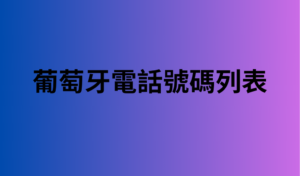 葡萄牙電話號碼列表